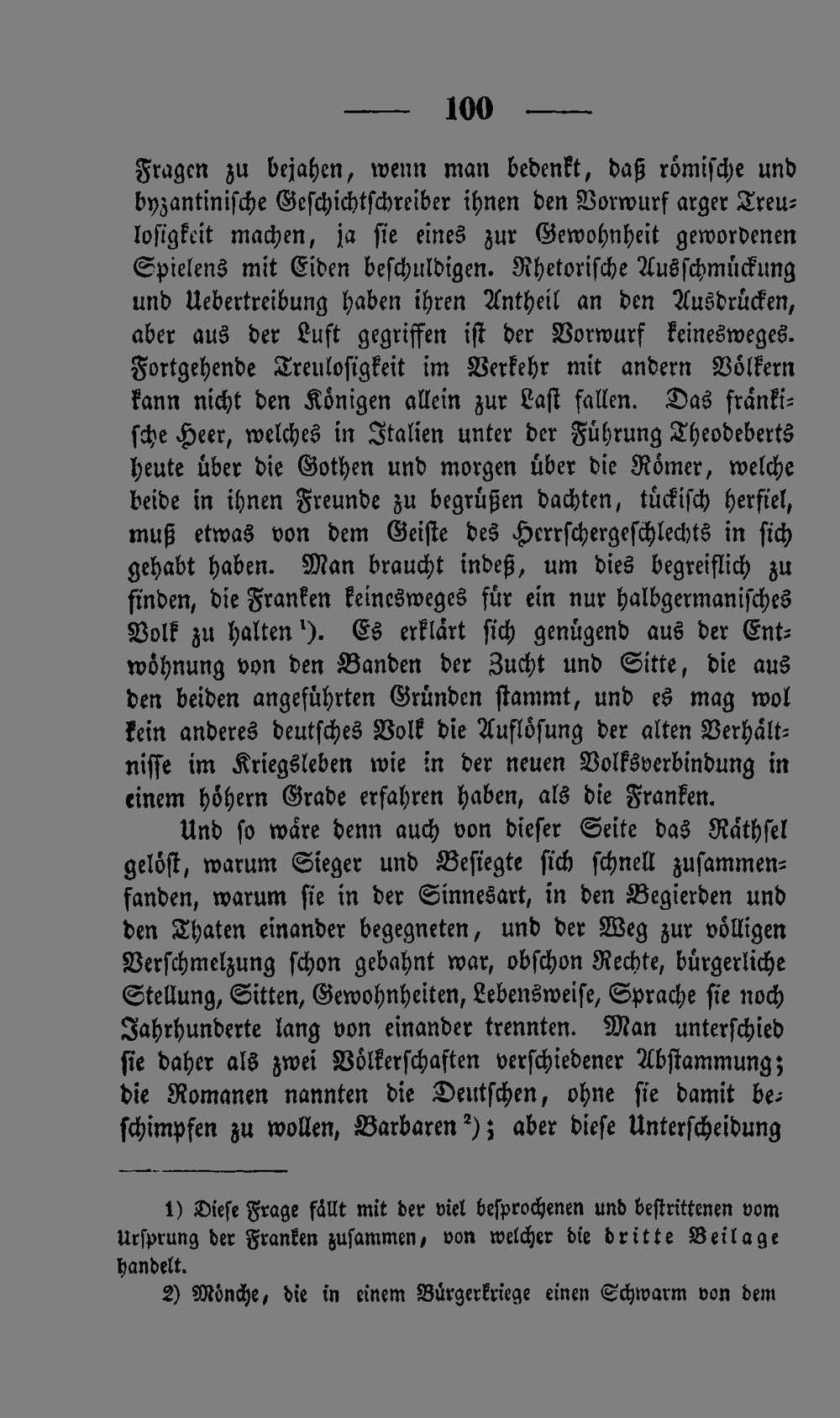 — 100 —

Fragen zu bejahen, wenn man bedenkt, daß römische und byzantinische Geschichtschreiber ihnen den Vorwurf arger Treulosigkeit machen, ja sie eines zur Gewohnheit gewordenen Spielens mit Eiden beschuldigen. Rhetorische Ausschmückung und Uebertreibung haben ihren Antheil an den Ausdrücken, aber aus der Luft gegriffen ist der Vorwurf keinesweges. Fortgehende Treulosigkeit im Verkehr mit andern Völkern kann nicht den Königen allein zur Last fallen. Das fränkische Heer, welches in Italien unter der Führung Theodeberts heute über die Gothen und morgen über die Römer, welche beide in ihnen Freunde zu begrüßen dachten, tückisch herfiel, muß etwas von dem Geiste des Herrschergeschlechts in sich gehabt haben. Man braucht indeß, um dies begreiflich zu finden, die Franken keinesweges für ein nur halbgermanisches Volk zu halten $^{1}$). Es erklärt sich genügend aus der Entwöhnung von den Banden der Zucht und Sitte, die aus den beiden angeführten Gründen stammt, und es mag wol kein anderes deutsches Volk die Auflösung der alten Verhältnisse im Kriegsleben wie in der neuen Volksverbindung in einem höhern Grade erfahren haben, als die Franken.

Und so wäre denn auch von dieser Seite das Räthsel gelöst, warum Sieger und Besiegte sich schnell zusammenfanden, warum sie in der Sinnesart, in den Begierden und den Thaten einander begegneten, und der Weg zur völligen Verschmelzung schon gebahnt war, obschon Rechte, bürgerliche Stellung, Sitten, Gewohnheiten, Lebensweise, Sprache sie noch Jahrhunderte lang von einander trennten. Man unterschied sie daher als zwei Völkerschaften verschiedener Abstammung; die Romanen nannten die Deutschen, ohne sie damit beschimpfen zu wollen, Barbaren $^{2}$); aber diese Unterscheidung

1) Diese Frage fällt mit der viel besprochenen und bestrittenen vom Ursprung der Franken zusammen, von welcher die dritte Beilage handelt.

2) Mönche, die in einem Bürgerkriege einen Schwarm von dem